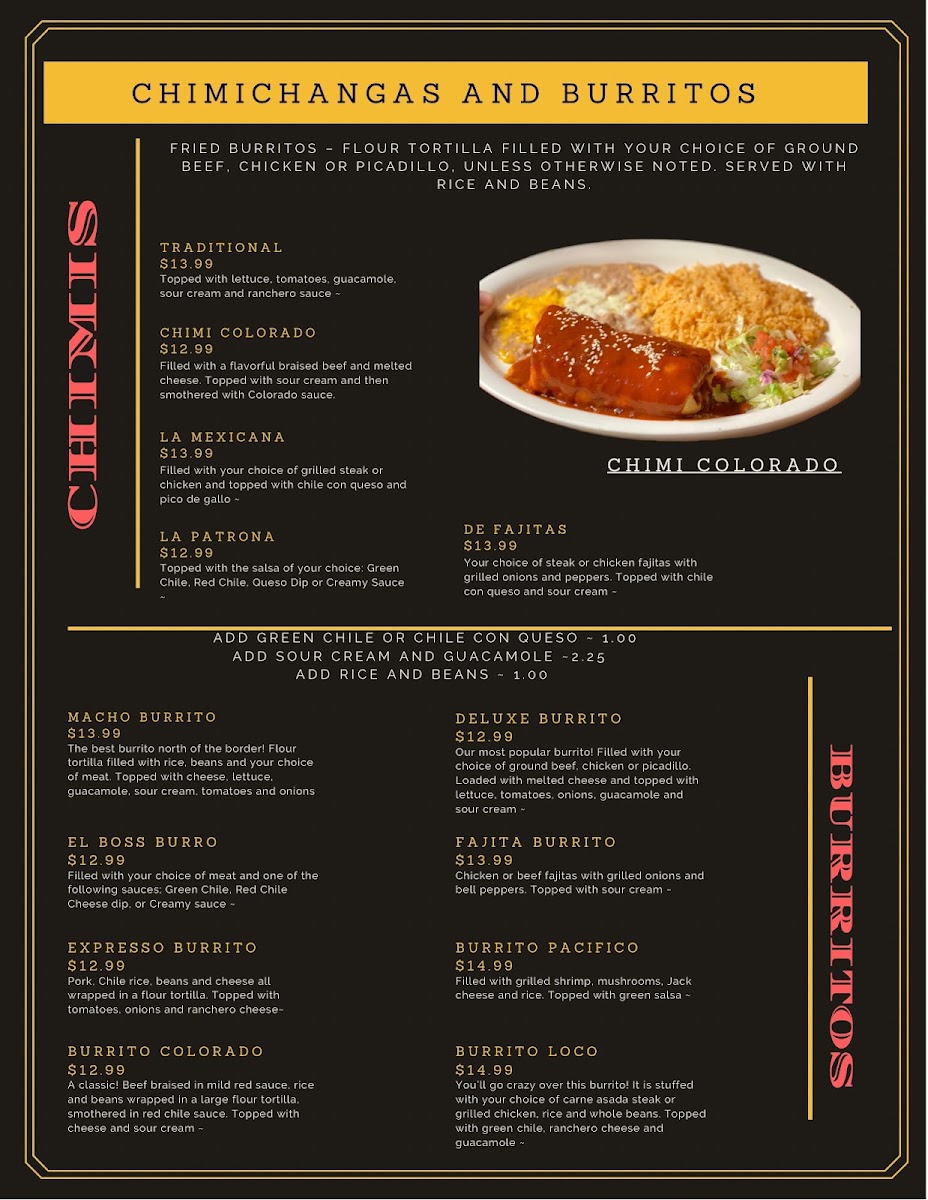 CHIMICHANGAS AND BURRITOS

FRIED BURRITOS – FLOUR TORTILLA FILLED WITH YOUR CHOICE OF GROUND BEEF, CHICKEN OR PICADILLO, UNLESS OTHERWISE NOTED. SERVED WITH RICE AND BEANS.

CHIMIS

TRADITIONAL
$13.99
Topped with lettuce, tomatoes, guacamole, sour cream and ranchero sauce ~

CHIMI COLORADO
$12.99
Filled with a flavorful braised beef and melted cheese. Topped with sour cream and then smothered with Colorado sauce.

LA MEXICANA
$13.99
Filled with your choice of grilled steak or chicken and topped with chile con queso and pico de gallo ~

LA PATRONA
$12.99
Topped with the salsa of your choice: Green Chile, Red Chile, Queso Dip or Creamy Sauce ~

CHIMI COLORADO

DE FAJITAS
$13.99
Your choice of steak or chicken fajitas with grilled onions and peppers. Topped with chile con queso and sour cream ~

ADD GREEN CHILE OR CHILE CON QUESO ~ 1.00
ADD SOUR CREAM AND GUACAMOLE ~2.25
ADD RICE AND BEANS ~ 1.00

MACHO BURRITO
$13.99
The best burrito north of the border! Flour tortilla filled with rice, beans and your choice of meat. Topped with cheese, lettuce, guacamole, sour cream, tomatoes and onions

EL BOSS BURRO
$12.99
Filled with your choice of meat and one of the following sauces; Green Chile, Red Chile Cheese dip, or Creamy sauce ~

EXPRESSO BURRITO
$12.99
Pork, Chile rice, beans and cheese all wrapped in a flour tortilla. Topped with tomatoes, onions and ranchero cheese~

BURRITO COLORADO
$12.99
A classic! Beef braised in mild red sauce, rice and beans wrapped in a large flour tortilla, smothered in red chile sauce. Topped with cheese and sour cream ~

DELUXE BURRITO
$12.99
Our most popular burrito! Filled with your choice of ground beef, chicken or picadillo. Loaded with melted cheese and topped with lettuce, tomatoes, onions, guacamole and sour cream ~

FAJITA BURRITO
$13.99
Chicken or beef fajitas with grilled onions and bell peppers. Topped with sour cream ~

BURRITO PACIFICO
$14.99
Filled with grilled shrimp, mushrooms, Jack cheese and rice. Topped with green salsa ~

BURRITO LOCO
$14.99
You'll go crazy over this burrito! It is stuffed with your choice of carne asada steak or grilled chicken, rice and whole beans. Topped with green chile, ranchero cheese and guacamole ~

BURRITOS